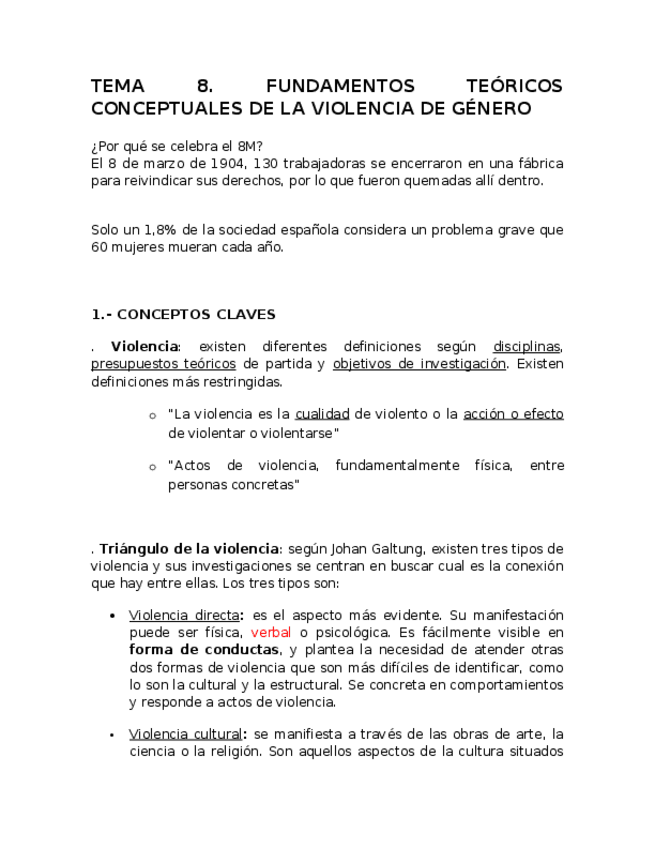 TEMA 8. FUNDAMENTOS TEÓRICOS CONCEPTUALES DE LA VIOLENCIA DE GÉNERO

¿Por qué se celebra el 8M?
El 8 de marzo de 1904, 130 trabajadoras se encerraron en una fábrica para reivindicar sus derechos, por lo que fueron quemadas allí dentro.

Solo un 1,8% de la sociedad española considera un problema grave que 60 mujeres mueran cada año.

1.- CONCEPTOS CLAVES

. Violencia: existen diferentes definiciones según disciplinas, presupuestos teóricos de partida y objetivos de investigación. Existen definiciones más restringidas.

o "La violencia es la cualidad de violento o la acción o efecto de violentar o violentarse"

o "Actos de violencia, fundamentalmente física, entre personas concretas"

. Triángulo de la violencia: según Johan Galtung, existen tres tipos de violencia y sus investigaciones se centran en buscar cual es la conexión que hay entre ellas. Los tres tipos son:

• Violencia directa: es el aspecto más evidente. Su manifestación puede ser física, verbal o psicológica. Es fácilmente visible en forma de conductas, y plantea la necesidad de atender otras dos formas de violencia que son más difíciles de identificar, como lo son la cultural y la estructural. Se concreta en comportamientos y responde a actos de violencia.

• Violencia cultural: se manifiesta a través de las obras de arte, la ciencia o la religión. Son aquellos aspectos de la cultura situados